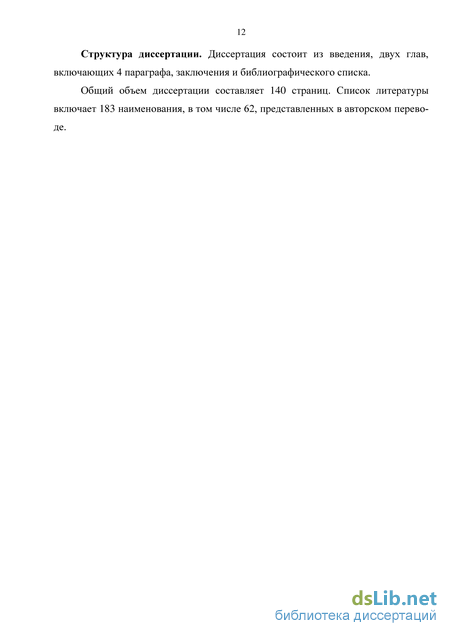 12

Структура диссертации. Диссертация состоит из введения, двух глав, включающих 4 параграфа, заключения и библиографического списка.

Общий объем диссертации составляет 140 страниц. Список литературы включает 183 наименования, в том числе 62, представленных в авторском переводе.

dsLib.net
библиотека диссертаций